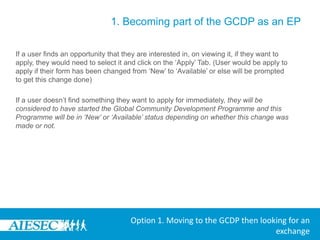 1. Becoming part of the GCDP as an EP

If a user finds an opportunity that they are interested in, on viewing it, if they want to apply, they would need to select it and click on the 'Apply' Tab. (User would be apply to apply if their form has been changed from 'New' to 'Available' or else will be prompted to get this change done)

If a user doesn't find something they want to apply for immediately, they will be considered to have started the Global Community Development Programme and this Programme will be in 'New' or 'Available' status depending on whether this change was made or not.

AIESEC

Option 1. Moving to the GCDP then looking for an exchange